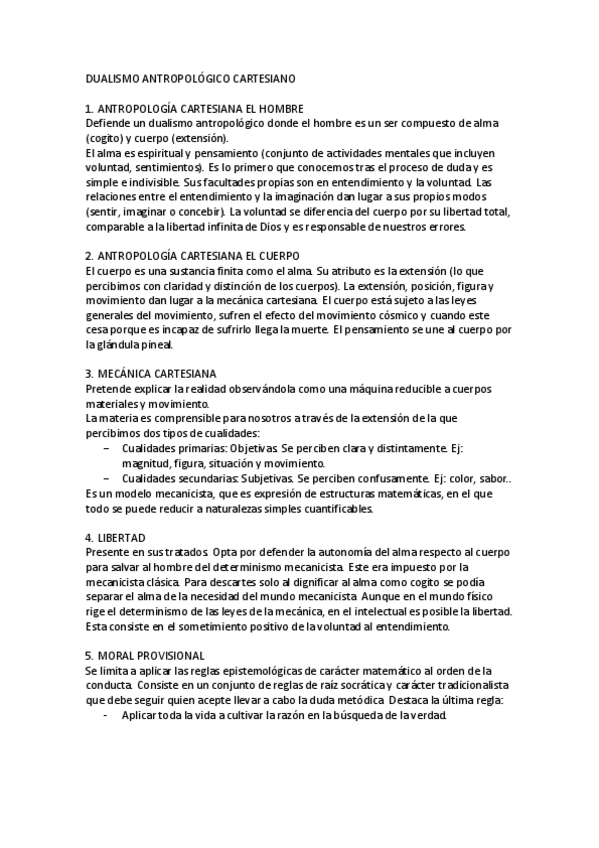 DUALISMO ANTROPOLÓGICO CARTESIANO

1. ANTROPOLOGÍA CARTESIANA EL HOMBRE
Defiende un dualismo antropológico donde el hombre es un ser compuesto de alma (cogito) y cuerpo (extensión).
El alma es espiritual y pensamiento (conjunto de actividades mentales que incluyen voluntad, sentimientos). Es lo primero que conocemos tras el proceso de duda y es simple e indivisible. Sus facultades propias son en entendimiento y la voluntad. Las relaciones entre el entendimiento y la imaginación dan lugar a sus propios modos (sentir, imaginar o concebir). La voluntad se diferencia del cuerpo por su libertad total, comparable a la libertad infinita de Dios y es responsable de nuestros errores.

2. ANTROPOLOGÍA CARTESIANA EL CUERPO
El cuerpo es una sustancia finita como el alma. Su atributo es la extensión (lo que percibimos con claridad y distinción de los cuerpos). La extensión, posición, figura y movimiento dan lugar a la mecánica cartesiana. El cuerpo está sujeto a las leyes generales del movimiento, sufren el efecto del movimiento cósmico y cuando este cesa porque es incapaz de sufrirlo llega la muerte. El pensamiento se une al cuerpo por la glándula pineal.

3. MECÁNICA CARTESIANA
Pretende explicar la realidad observándola como una máquina reducible a cuerpos materiales y movimiento.
La materia es comprensible para nosotros a través de la extensión de la que percibimos dos tipos de cualidades:
– Cualidades primarias: Objetivas. Se perciben clara y distintamente. Ej: magnitud, figura, situación y movimiento.
– Cualidades secundarias: Subjetivas. Se perciben confusamente. Ej: color, sabor..
Es un modelo mecanicista, que es expresión de estructuras matemáticas, en el que todo se puede reducir a naturalezas simples cuantificables.

4. LIBERTAD
Presente en sus tratados. Opta por defender la autonomía del alma respecto al cuerpo para salvar al hombre del determinismo mecanicista. Este era impuesto por la mecanicista clásica. Para descartes solo al dignificar al alma como cogito se podía separar el alma de la necesidad del mundo mecanicista. Aunque en el mundo físico rige el determinismo de las leyes de la mecánica, en el intelectual es posible la libertad. Esta consiste en el sometimiento positivo de la voluntad al entendimiento.

5. MORAL PROVISIONAL
Se limita a aplicar las reglas epistemológicas de carácter matemático al orden de la conducta. Consiste en un conjunto de reglas de raíz socrática y carácter tradicionalista que debe seguir quien acepte llevar a cabo la duda metódica. Destaca la última regla:
- Aplicar toda la vida a cultivar la razón en la búsqueda de la verdad.